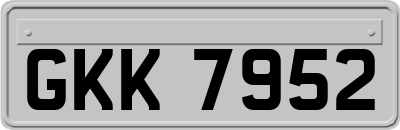 GKK 7952